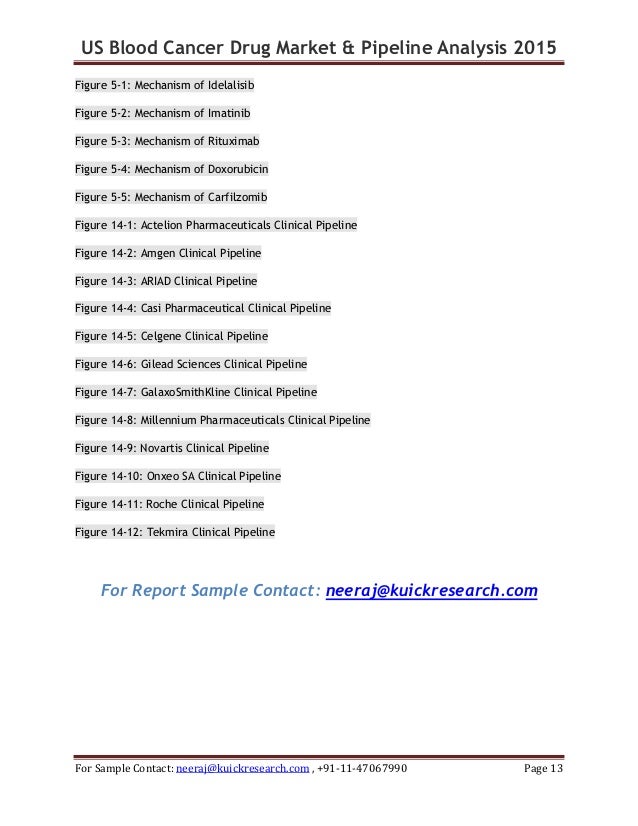 US Blood Cancer Drug Market & Pipeline Analysis 2015

Figure 5-1: Mechanism of Idelalisib

Figure 5-2: Mechanism of Imatinib

Figure 5-3: Mechanism of Rituximab

Figure 5-4: Mechanism of Doxorubicin

Figure 5-5: Mechanism of Carfilzomib

Figure 14-1: Actelion Pharmaceuticals Clinical Pipeline

Figure 14-2: Amgen Clinical Pipeline

Figure 14-3: ARIAD Clinical Pipeline

Figure 14-4: Casi Pharmaceutical Clinical Pipeline

Figure 14-5: Celgene Clinical Pipeline

Figure 14-6: Gilead Sciences Clinical Pipeline

Figure 14-7: GalaxoSmithKline Clinical Pipeline

Figure 14-8: Millennium Pharmaceuticals Clinical Pipeline

Figure 14-9: Novartis Clinical Pipeline

Figure 14-10: Onxeo SA Clinical Pipeline

Figure 14-11: Roche Clinical Pipeline

Figure 14-12: Tekmira Clinical Pipeline

For Report Sample Contact: neeraj@kuickresearch.com

For Sample Contact: neeraj@kuickresearch.com , +91-11-47067990 Page 13